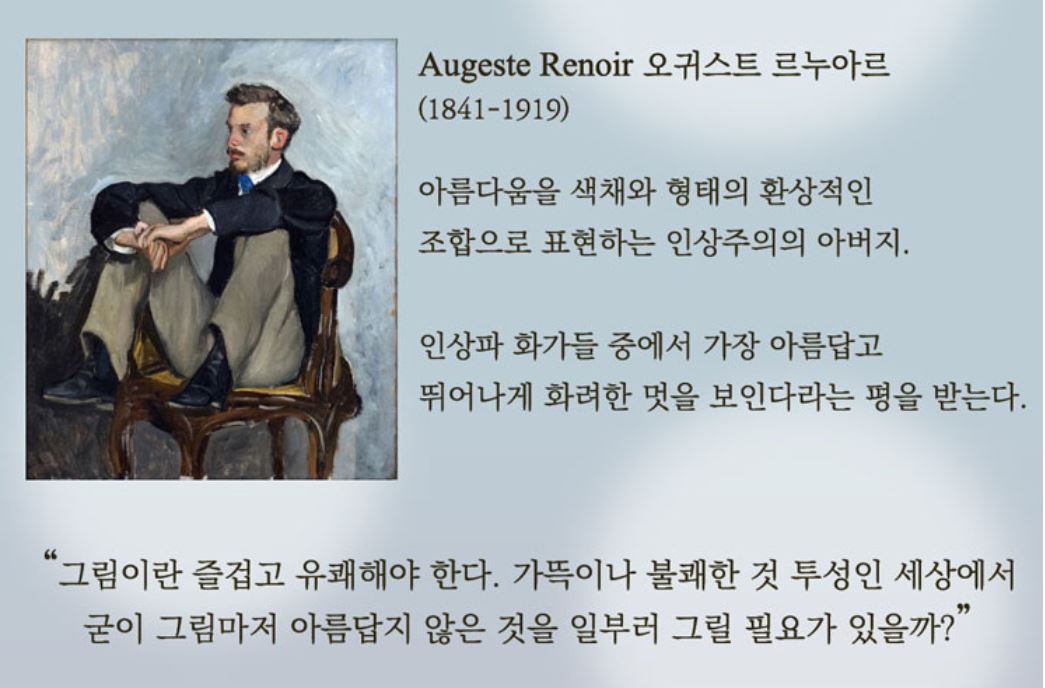 Augeste Renoir 오귀스트 르누아르
(1841-1919)

아름다움을 색채와 형태의 환상적인 조합으로 표현하는 인상주의의 아버지.

인상파 화가들 중에서 가장 아름답고 뛰어나게 화려한 멋을 보인다라는 평을 받는다.

"그림이란 즐겁고 유쾌해야 한다. 가뜩이나 불쾌한 것 투성인 세상에서 굳이 그림마저 아름답지 않은 것을 일부러 그릴 필요가 있을까?"